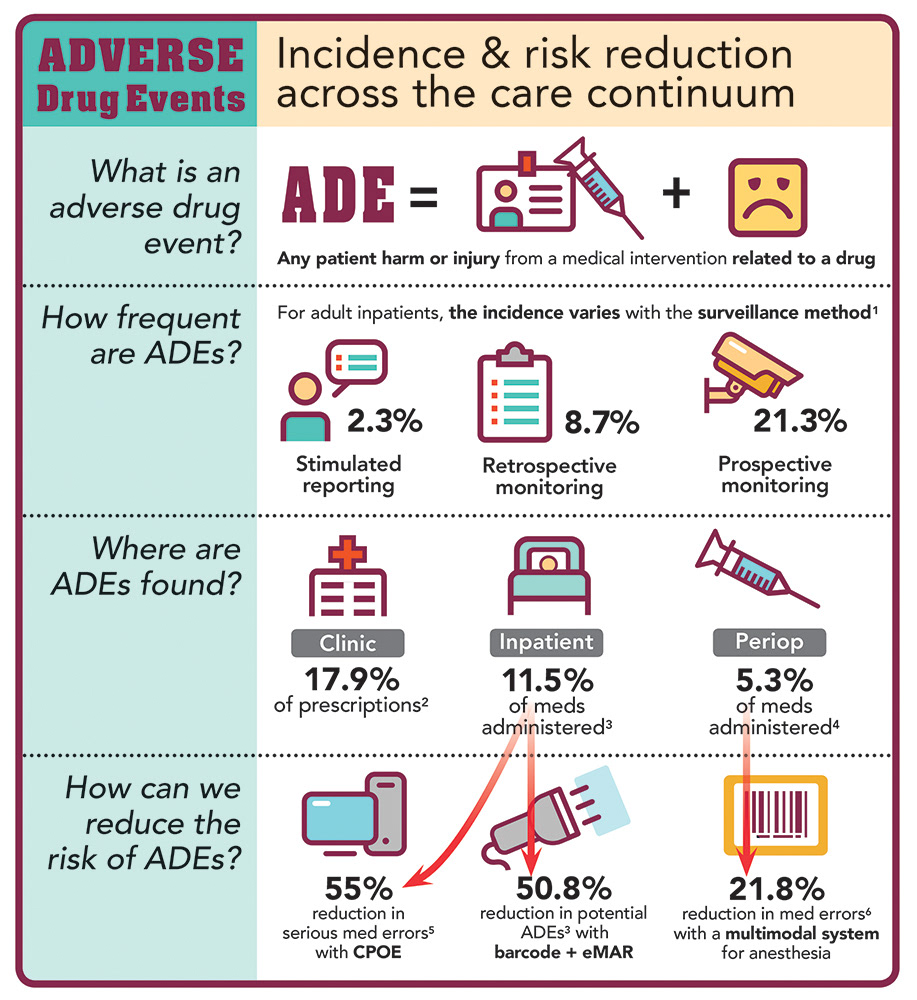 ADVERSE Drug Events

Incidence & risk reduction across the care continuum

What is an adverse drug event?

ADE = +

Any patient harm or injury from a medical intervention related to a drug

How frequent are ADEs?

For adult inpatients, the incidence varies with the surveillance method$^1$

2.3%
Stimulated reporting

8.7%
Retrospective monitoring

21.3%
Prospective monitoring

Where are ADEs found?

Clinic
17.9%
of prescriptions$^2$

Inpatient
11.5%
of meds administered$^3$

Periop
5.3%
of meds administered$^4$

How can we reduce the risk of ADEs?

55%
reduction in serious med errors$^5$ with CPOE

50.8%
reduction in potential ADEs$^3$ with barcode + eMAR

21.8%
reduction in med errors$^6$ with a multimodal system for anesthesia